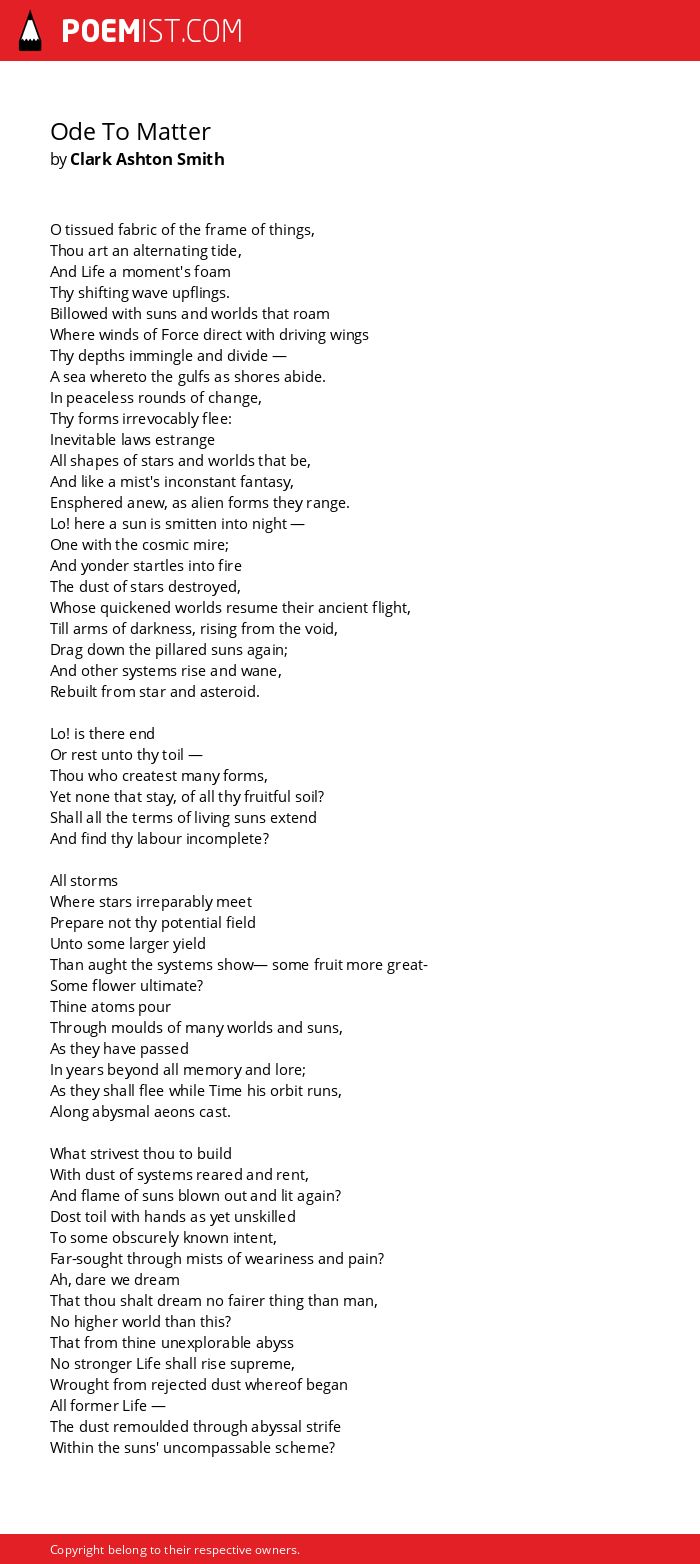 POEMIST.COM

Ode To Matter
by Clark Ashton Smith

O tissued fabric of the frame of things,
Thou art an alternating tide,
And Life a moment's foam
Thy shifting wave upflings.
Billowed with suns and worlds that roam
Where winds of Force direct with driving wings
Thy depths immingle and divide —
A sea whereto the gulfs as shores abide.
In peaceless rounds of change,
Thy forms irrevocably flee:
Inevitable laws estrange
All shapes of stars and worlds that be,
And like a mist's inconstant fantasy,
Ensphered anew, as alien forms they range.
Lo! here a sun is smitten into night —
One with the cosmic mire;
And yonder startles into fire
The dust of stars destroyed,
Whose quickened worlds resume their ancient flight,
Till arms of darkness, rising from the void,
Drag down the pillared suns again;
And other systems rise and wane,
Rebuilt from star and asteroid.

Lo! is there end
Or rest unto thy toil —
Thou who createst many forms,
Yet none that stay, of all thy fruitful soil?
Shall all the terms of living suns extend
And find thy labour incomplete?

All storms
Where stars irreparably meet
Prepare not thy potential field
Unto some larger yield
Than aught the systems show— some fruit more great-
Some flower ultimate?
Thine atoms pour
Through moulds of many worlds and suns,
As they have passed
In years beyond all memory and lore;
As they shall flee while Time his orbit runs,
Along abysmal aeons cast.

What strivest thou to build
With dust of systems reared and rent,
And flame of suns blown out and lit again?
Dost toil with hands as yet unskilled
To some obscurely known intent,
Far-sought through mists of weariness and pain?
Ah, dare we dream
That thou shalt dream no fairer thing than man,
No higher world than this?
That from thine unexplorable abyss
No stronger Life shall rise supreme,
Wrought from rejected dust whereof began
All former Life —
The dust remoulded through abyssal strife
Within the suns' uncompassable scheme?

Copyright belong to their respective owners.